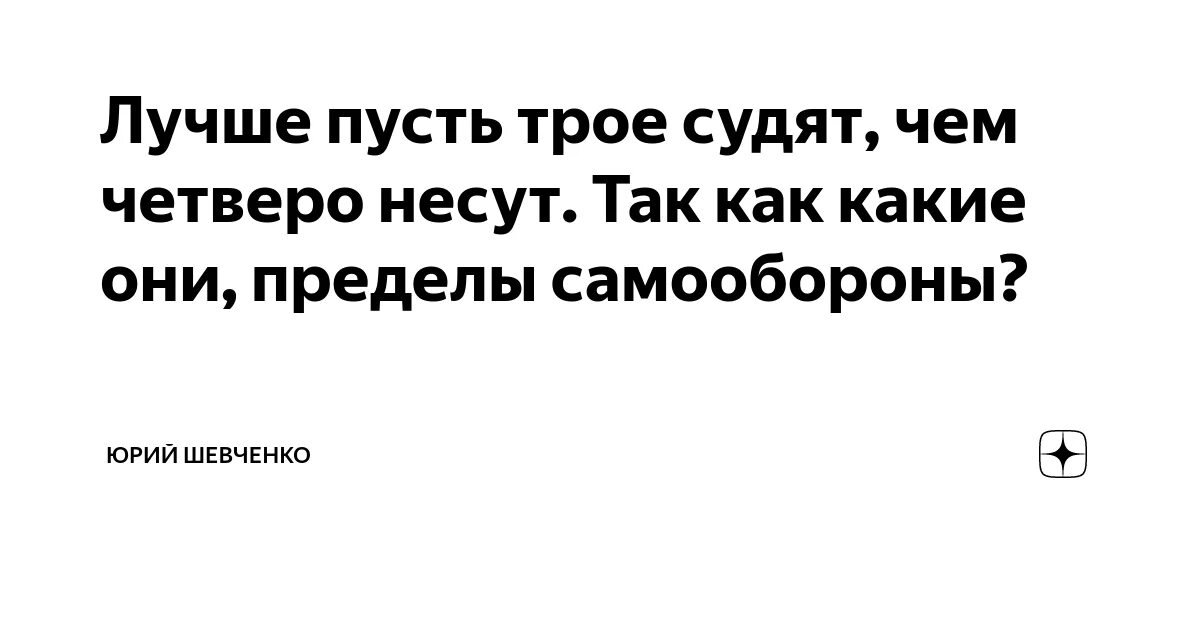 Лучше пусть трое судят, чем четверо несут. Так как какие они, пределы самообороны?

ЮРИЙ ШЕВЧЕНКО